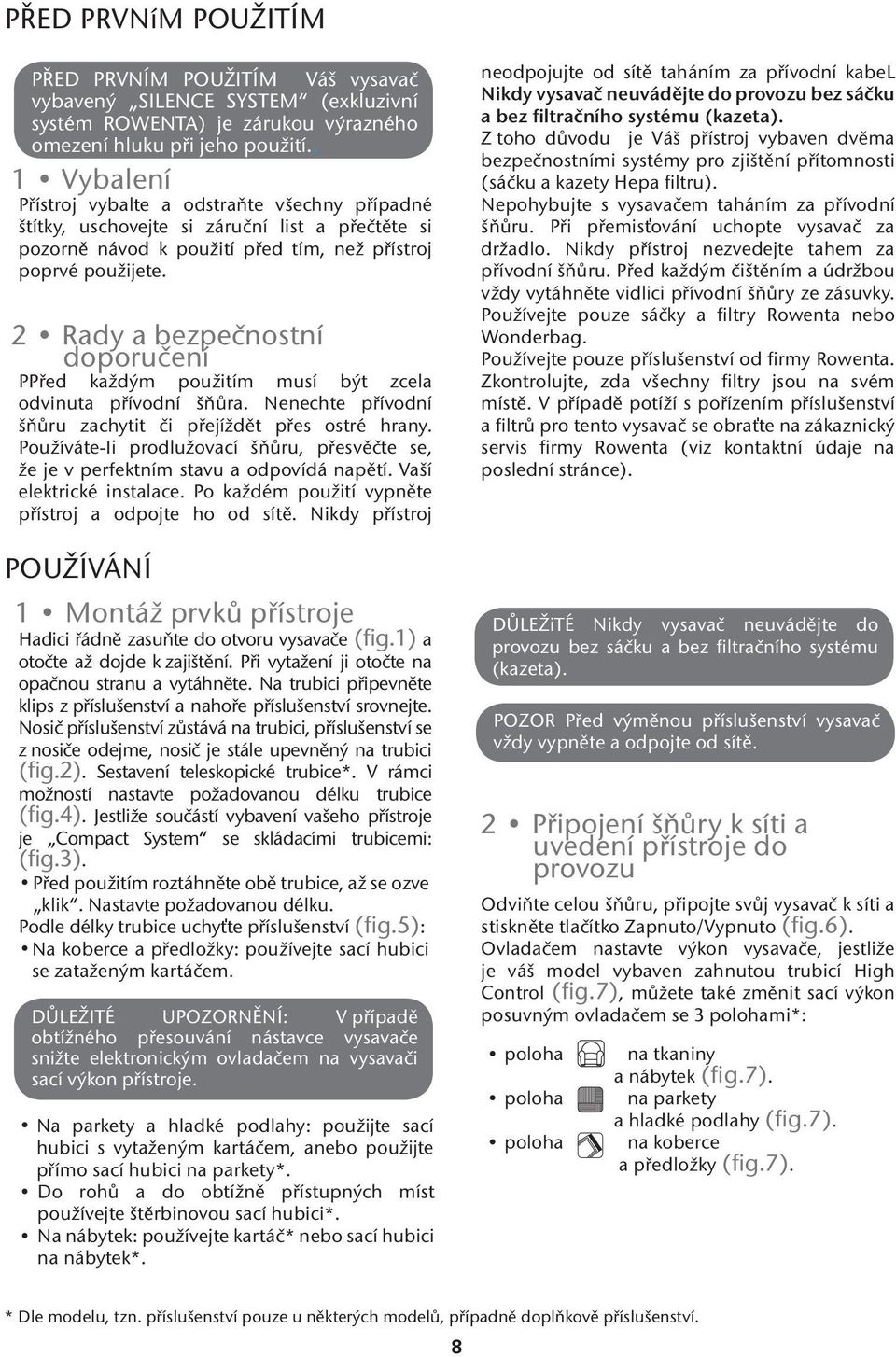 PŘED PRVNíM POUŽITÍM

PŘED PRVNÍM POUŽITÍM Váš vysavač vybavený „SILENCE SYSTEM“ (exkluzivní systém ROWENTA) je zárukou výrazného omezení hluku při jeho použití..

1 • Vybalení

Přístroj vybalte a odstraňte všechny případné štítky, uschovejte si záruční list a přečtěte si pozorně návod k použití před tím, než přístroj poprvé použijete.

2 • Rady a bezpečnostní doporučení

PPřed každým použitím musí být zcela odvinuta přívodní šňůra. Nenechte přívodní šňůru zachytit či přejíždět přes ostré hrany. Používáte-li prodlužovací šňůru, přesvěčte se, že je v perfektním stavu a odpovídá napětí. Vaší elektrické instalace. Po každém použití vypněte přístroj a odpojte ho od sítě. Nikdy přístroj neodpojujte od sítě taháním za přívodní kabeL Nikdy vysavač neuvádějte do provozu bez sáčku a bez filtračního systému (kazeta).

Z toho důvodu je Váš přístroj vybaven dvěma bezpečnostními systémy pro zjištění přítomnosti (sáčku a kazety Hepa filtru).

Nepohybujte s vysavačem taháním za přívodní šňůru. Při přemisťování uchopte vysavač za držadlo. Nikdy přístroj nezvedejte tahem za přívodní šňůru. Před každým čištěním a údržbou vždy vytáhněte vidlici přívodní šňůry ze zásuvky. Používejte pouze sáčky a filtry Rowenta nebo Wonderbag.

Používejte pouze příslušenství od firmy Rowenta.

Zkontrolujte, zda všechny filtry jsou na svém místě. V případě potíží s pořízením příslušenství a filtrů pro tento vysavač se obraťte na zákaznický servis firmy Rowenta (viz kontaktní údaje na poslední stránce).

POUŽÍVÁNÍ

1 • Montáž prvků přístroje

Hadici řádně zasuňte do otvoru vysavače (fig.1) a otočte až dojde k zajištění. Při vytažení ji otočte na opačnou stranu a vytáhněte. Na trubici připevněte klips z příslušenství a nahoře příslušenství srovnejte. Nosič příslušenství zůstává na trubici, příslušenství se z nosiče odejme, nosič je stále upevněný na trubici (fig.2). Sestavení teleskopické trubice*. V rámci možností nastavte požadovanou délku trubice (fig.4). Jestliže součástí vybavení vašeho přístroje je „Compact System“ se skládacími trubicemi: (fig.3).

• Před použitím roztáhněte obě trubice, až se ozve „klik“. Nastavte požadovanou délku.

Podle délky trubice uchyťte příslušenství (fig.5):

• Na koberce a předložky: používejte sací hubici se zataženým kartáčem.

DŮLEŽITÉ UPOZORNĚNÍ: V případě obtížného přesouvání nástavce vysavače snižte elektronickým ovladačem na vysavači sací výkon přístroje.

• Na parkety a hladké podlahy: použijte sací hubici s vytaženým kartáčem, anebo použijte přímo sací hubici na parkety*.

• Do rohů a do obtížně přístupných míst používejte štěrbinovou sací hubici*.

• Na nábytek: používejte kartáč* nebo sací hubici na nábytek*.

DŮLEŽiTÉ Nikdy vysavač neuvádějte do provozu bez sáčku a bez filtračního systému (kazeta).

POZOR Před výměnou příslušenství vysavač vždy vypněte a odpojte od sítě.

2 • Připojení šňůry k síti a uvedení přístroje do provozu

Odviňte celou šňůru, připojte svůj vysavač k síti a stiskněte tlačítko Zapnuto/Vypnuto (fig.6). Ovladačem nastavte výkon vysavače, jestliže je váš model vybaven zahnutou trubicí High Control (fig.7), můžete také změnit sací výkon posuvným ovladačem se 3 polohami*:

• poloha na tkaniny a nábytek (fig.7).
• poloha na parkety a hladké podlahy (fig.7).
• poloha na koberce a předložky (fig.7).

* Dle modelu, tzn. příslušenství pouze u některých modelů, případně doplňkově příslušenství.

8